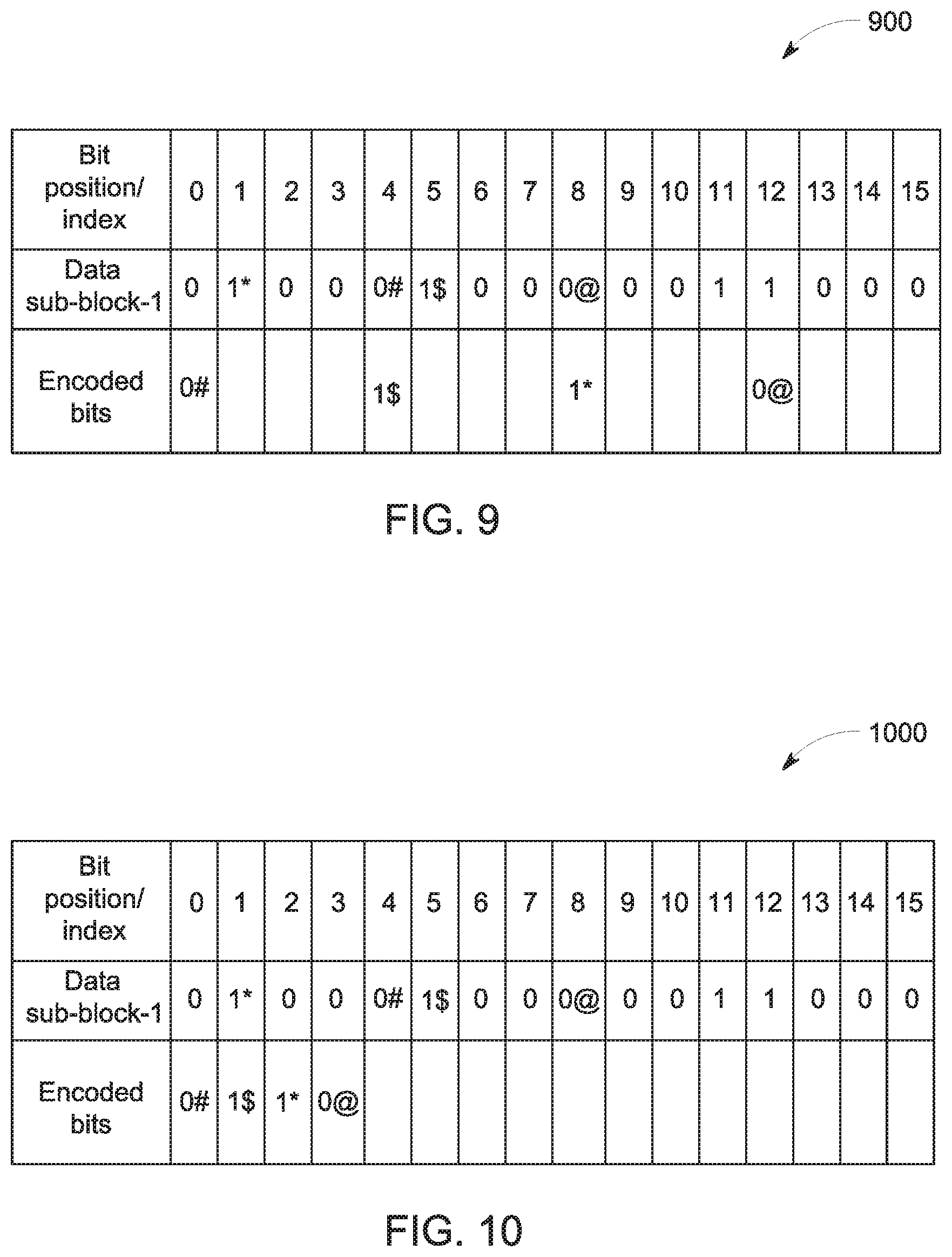 900

| Bit position/ index | 0 | 1 | 2 | 3 | 4 | 5 | 6 | 7 | 8 | 9 | 10 | 11 | 12 | 13 | 14 | 15 |
|---|---|---|---|---|---|---|---|---|---|---|---|---|---|---|---|---|
| Data sub-block-1 | 0 | 1* | 0 | 0 | 0# | 1$ | 0 | 0 | 0@ | 0 | 0 | 1 | 1 | 0 | 0 | 0 |
| Encoded bits | 0# | | | | 1$ | | | | 1* | | | | 0@ | | | |

FIG. 9

1000

| Bit position/ index | 0 | 1 | 2 | 3 | 4 | 5 | 6 | 7 | 8 | 9 | 10 | 11 | 12 | 13 | 14 | 15 |
|---|---|---|---|---|---|---|---|---|---|---|---|---|---|---|---|---|
| Data sub-block-1 | 0 | 1* | 0 | 0 | 0# | 1$ | 0 | 0 | 0@ | 0 | 0 | 1 | 1 | 0 | 0 | 0 |
| Encoded bits | 0# | 1$ | 1* | 0@ | | | | | | | | | | | | |

FIG. 10